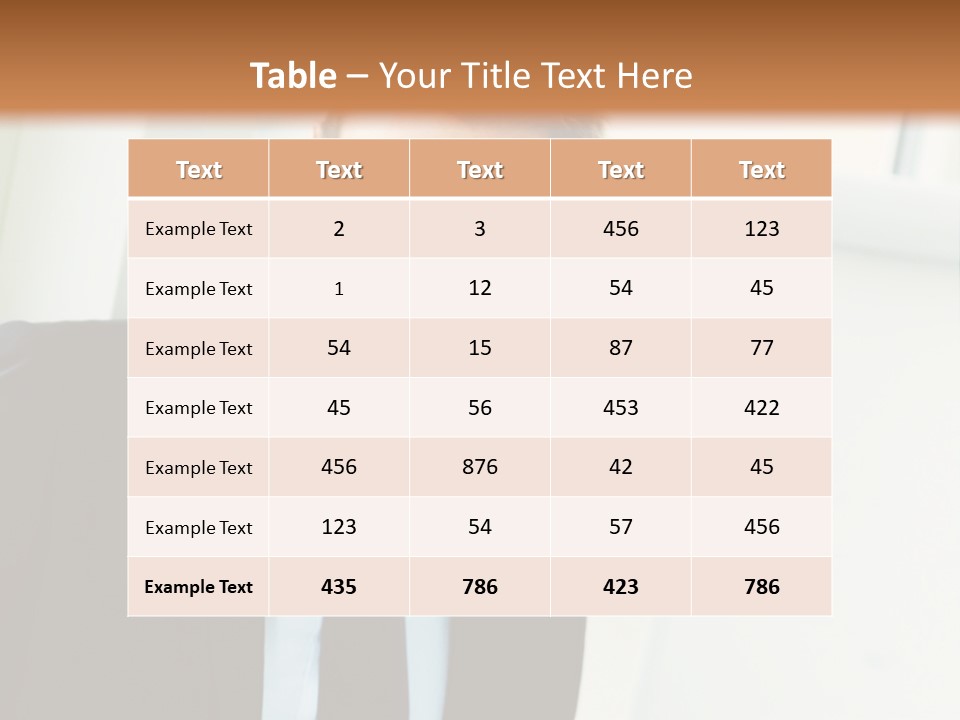 Table – Your Title Text Here

| Text | Text | Text | Text | Text |
|---|---|---|---|---|
| Example Text | 2 | 3 | 456 | 123 |
| Example Text | 1 | 12 | 54 | 45 |
| Example Text | 54 | 15 | 87 | 77 |
| Example Text | 45 | 56 | 453 | 422 |
| Example Text | 456 | 876 | 42 | 45 |
| Example Text | 123 | 54 | 57 | 456 |
| Example Text | 435 | 786 | 423 | 786 |